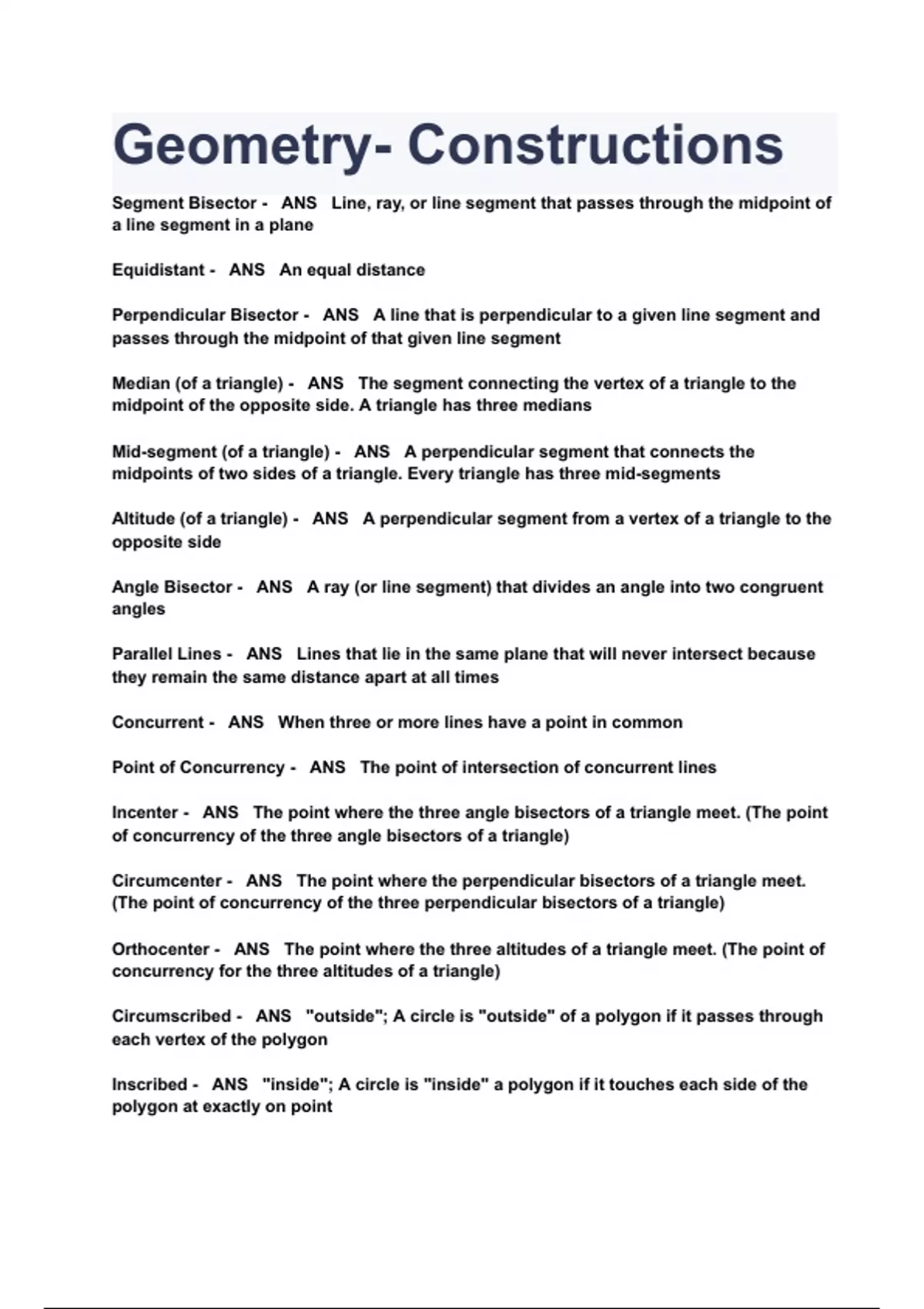 Geometry- Constructions

Segment Bisector - ANS Line, ray, or line segment that passes through the midpoint of a line segment in a plane

Equidistant - ANS An equal distance

Perpendicular Bisector - ANS A line that is perpendicular to a given line segment and passes through the midpoint of that given line segment

Median (of a triangle) - ANS The segment connecting the vertex of a triangle to the midpoint of the opposite side. A triangle has three medians

Mid-segment (of a triangle) - ANS A perpendicular segment that connects the midpoints of two sides of a triangle. Every triangle has three mid-segments

Altitude (of a triangle) - ANS A perpendicular segment from a vertex of a triangle to the opposite side

Angle Bisector - ANS A ray (or line segment) that divides an angle into two congruent angles

Parallel Lines - ANS Lines that lie in the same plane that will never intersect because they remain the same distance apart at all times

Concurrent - ANS When three or more lines have a point in common

Point of Concurrency - ANS The point of intersection of concurrent lines

Incenter - ANS The point where the three angle bisectors of a triangle meet. (The point of concurrency of the three angle bisectors of a triangle)

Circumcenter - ANS The point where the perpendicular bisectors of a triangle meet. (The point of concurrency of the three perpendicular bisectors of a triangle)

Orthocenter - ANS The point where the three altitudes of a triangle meet. (The point of concurrency for the three altitudes of a triangle)

Circumscribed - ANS "outside"; A circle is "outside" of a polygon if it passes through each vertex of the polygon

Inscribed - ANS "inside"; A circle is "inside" a polygon if it touches each side of the polygon at exactly on point